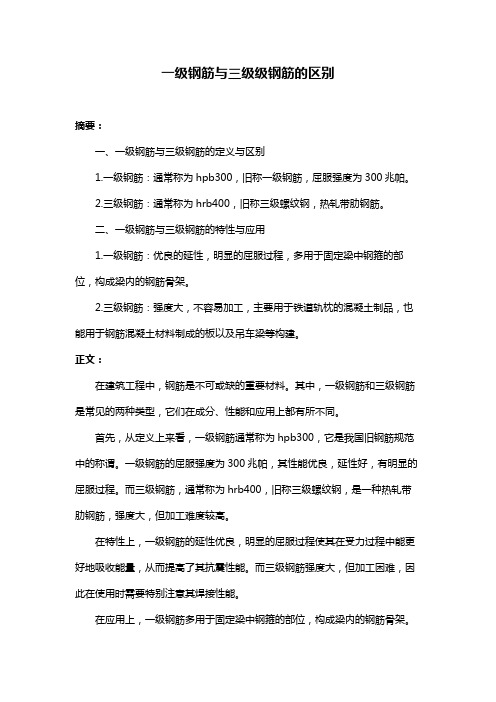 一级钢筋与三级级钢筋的区别

摘要：

一、一级钢筋与三级钢筋的定义与区别

1.一级钢筋：通常称为 hpb300，旧称一级钢筋，屈服强度为 300 兆帕。

2.三级钢筋：通常称为 hrb400，旧称三级螺纹钢，热轧带肋钢筋。

二、一级钢筋与三级钢筋的特性与应用

1.一级钢筋：优良的延性，明显的屈服过程，多用于固定梁中钢箍的部位，构成梁内的钢筋骨架。

2.三级钢筋：强度大，不容易加工，主要用于铁道轨枕的混凝土制品，也能用于钢筋混凝土材料制成的板以及吊车梁等构建。

正文：

在建筑工程中，钢筋是不可或缺的重要材料。其中，一级钢筋和三级钢筋是常见的两种类型，它们在成分、性能和应用上都有所不同。

首先，从定义上来看，一级钢筋通常称为 hpb300，它是我国旧钢筋规范中的称谓。一级钢筋的屈服强度为 300 兆帕，其性能优良，延性好，有明显的屈服过程。而三级钢筋，通常称为 hrb400，旧称三级螺纹钢，是一种热轧带肋钢筋，强度大，但加工难度较高。

在特性上，一级钢筋的延性优良，明显的屈服过程使其在受力过程中能更好地吸收能量，从而提高了其抗震性能。而三级钢筋强度大，但加工困难，因此在使用时需要特别注意其焊接性能。

在应用上，一级钢筋多用于固定梁中钢箍的部位，构成梁内的钢筋骨架。